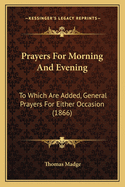 KESSINGER'S LEGACY REPRINTS

Prayers For Morning And Evening

To Which Are Added, General Prayers For Either Occasion (1866)

Thomas Madge